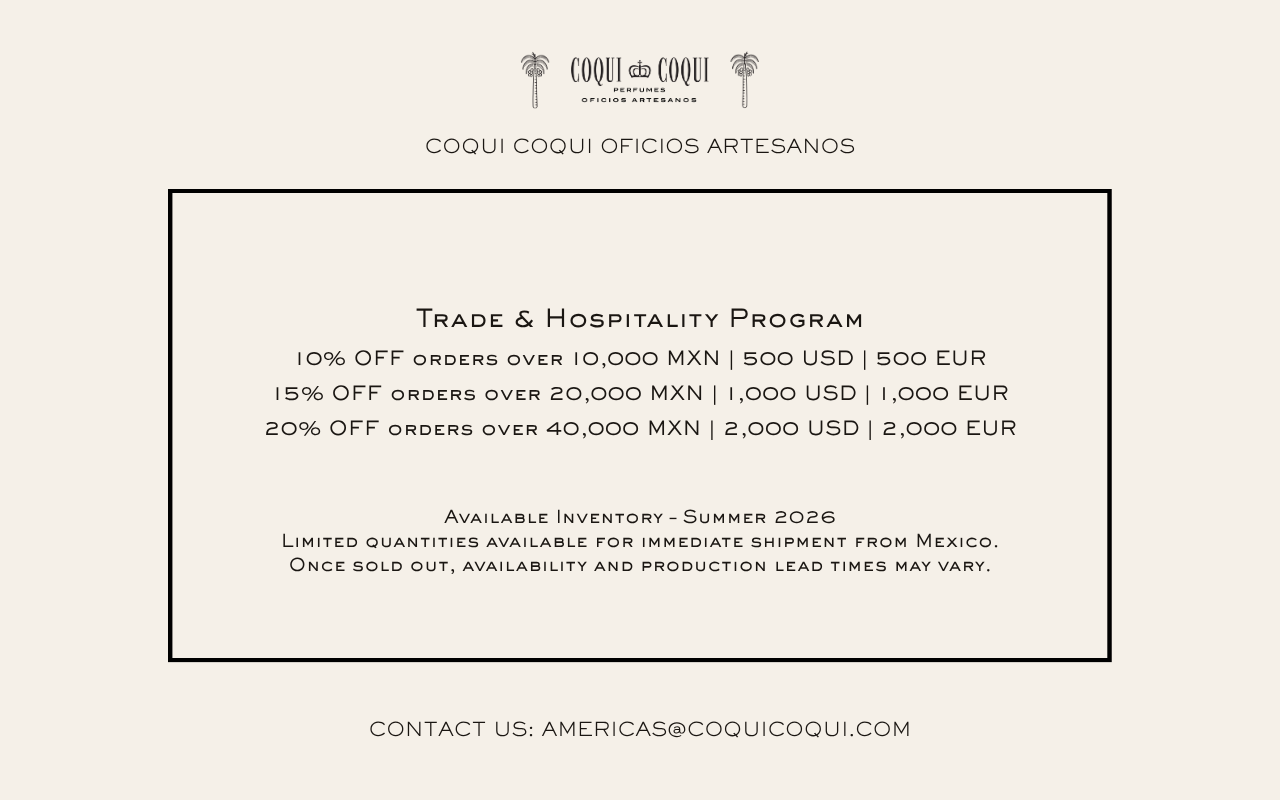 COQUI COQUI
PERFUMES
OFICIOS ARTESANOS

COQUI COQUI OFICIOS ARTESANOS

Trade & Hospitality Program
10% OFF orders over 10,000 MXN | 500 USD | 500 EUR
15% OFF orders over 20,000 MXN | 1,000 USD | 1,000 EUR
20% OFF orders over 40,000 MXN | 2,000 USD | 2,000 EUR

Available Inventory – Summer 2026
Limited quantities available for immediate shipment from Mexico.
Once sold out, availability and production lead times may vary.

CONTACT US: AMERICAS@COQUICOQUI.COM